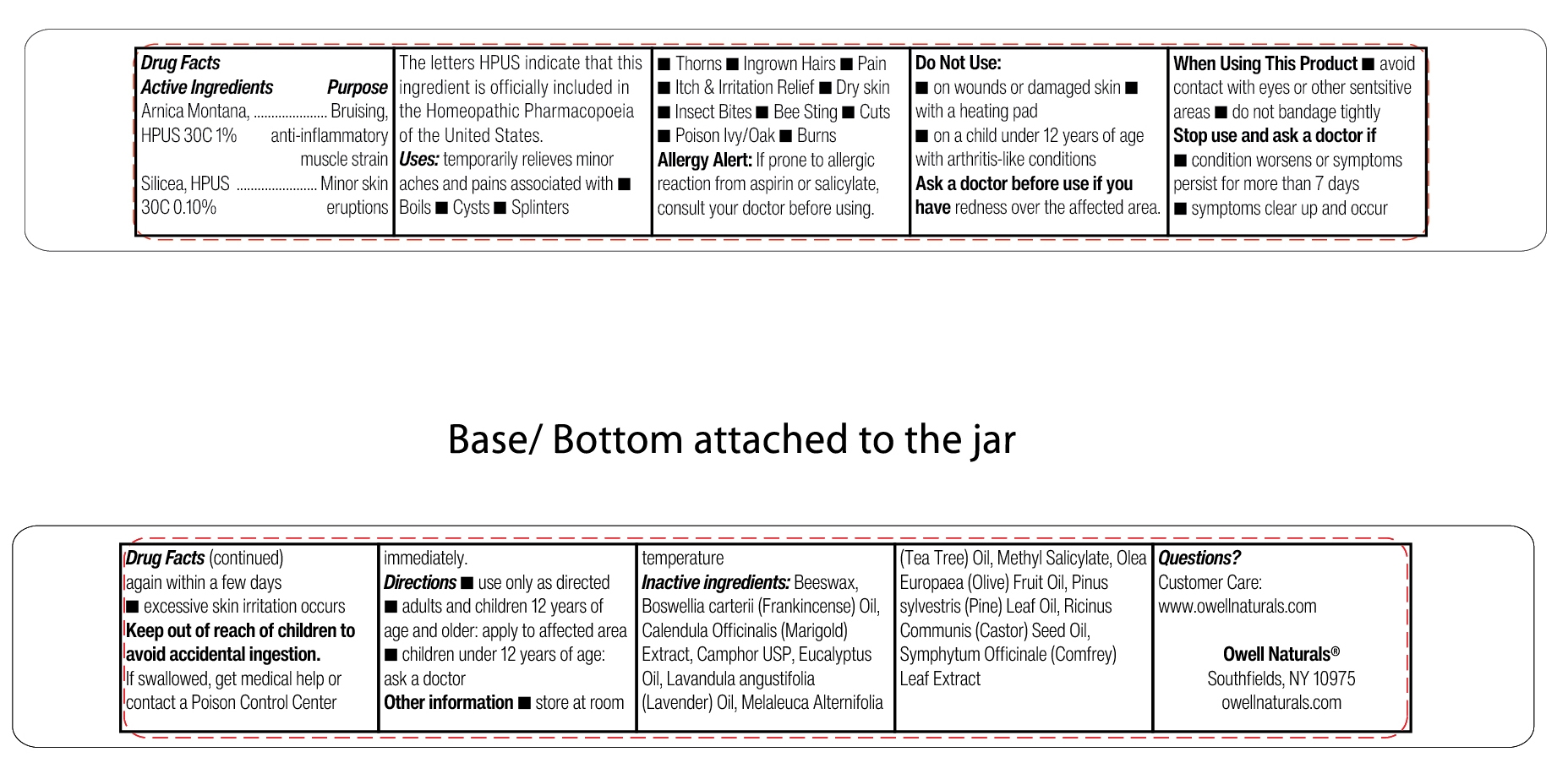 Drug Facts
Active Ingredients Purpose
Arnica Montana, HPUS 30C 1% Bruising, anti-inflammatory muscle strain
Silicea, HPUS 30C 0.10% Minor skin eruptions

The letters HPUS indicate that this ingredient is officially included in the Homeopathic Pharmacopoeia of the United States.
Uses: temporarily relieves minor aches and pains associated with ■ Boils ■ Cysts ■ Splinters

■ Thorns ■ Ingrown Hairs ■ Pain ■ Itch & Irritation Relief ■ Dry skin ■ Insect Bites ■ Bee Sting ■ Cuts ■ Poison Ivy/Oak ■ Burns
Allergy Alert: If prone to allergic reaction from aspirin or salicylate, consult your doctor before using.

Do Not Use:
■ on wounds or damaged skin ■ with a heating pad
■ on a child under 12 years of age with arthritis-like conditions
Ask a doctor before use if you have redness over the affected area.

When Using This Product ■ avoid contact with eyes or other sentsitive areas ■ do not bandage tightly
Stop use and ask a doctor if
■ condition worsens or symptoms persist for more than 7 days
■ symptoms clear up and occur

Base/ Bottom attached to the jar

Drug Facts (continued)
again within a few days
■ excessive skin irritation occurs
Keep out of reach of children to avoid accidental ingestion.
If swallowed, get medical help or contact a Poison Control Center

immediately.
Directions ■ use only as directed
■ adults and children 12 years of age and older: apply to affected area
■ children under 12 years of age: ask a doctor
Other information ■ store at room

temperature
Inactive ingredients: Beeswax, Boswellia carterii (Frankincense) Oil, Calendula Officinalis (Marigold) Extract, Camphor USP, Eucalyptus Oil, Lavandula angustifolia (Lavender) Oil, Melaleuca Alternifolia

(Tea Tree) Oil, Methyl Salicylate, Olea Europaea (Olive) Fruit Oil, Pinus sylvestris (Pine) Leaf Oil, Ricinus Communis (Castor) Seed Oil, Symphytum Officinale (Comfrey) Leaf Extract

Questions?
Customer Care:
www.owellnaturals.com

Owell Naturals®
Southfields, NY 10975
owellnaturals.com